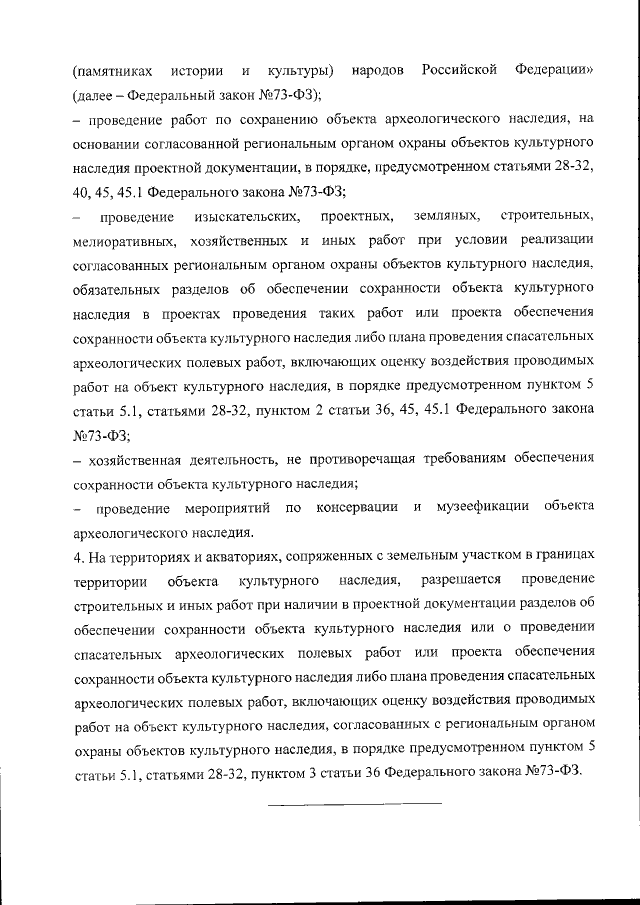 (памятниках истории и культуры) народов Российской Федерации» (далее – Федеральный закон №73-ФЗ);
– проведение работ по сохранению объекта археологического наследия, на основании согласованной региональным органом охраны объектов культурного наследия проектной документации, в порядке, предусмотренном статьями 28-32, 40, 45, 45.1 Федерального закона №73-ФЗ;
– проведение изыскательских, проектных, земляных, строительных, мелиоративных, хозяйственных и иных работ при условии реализации согласованных региональным органом охраны объектов культурного наследия, обязательных разделов об обеспечении сохранности объекта культурного наследия в проектах проведения таких работ или проекта обеспечения сохранности объекта культурного наследия либо плана проведения спасательных археологических полевых работ, включающих оценку воздействия проводимых работ на объект культурного наследия, в порядке предусмотренном пунктом 5 статьи 5.1, статьями 28-32, пунктом 2 статьи 36, 45, 45.1 Федерального закона №73-ФЗ;
– хозяйственная деятельность, не противоречащая требованиям обеспечения сохранности объекта культурного наследия;
– проведение мероприятий по консервации и музеефикации объекта археологического наследия.
4. На территориях и акваториях, сопряженных с земельным участком в границах территории объекта культурного наследия, разрешается проведение строительных и иных работ при наличии в проектной документации разделов об обеспечении сохранности объекта культурного наследия или о проведении спасательных археологических полевых работ или проекта обеспечения сохранности объекта культурного наследия либо плана проведения спасательных археологических полевых работ, включающих оценку воздействия проводимых работ на объект культурного наследия, согласованных с региональным органом охраны объектов культурного наследия, в порядке предусмотренном пунктом 5 статьи 5.1, статьями 28-32, пунктом 3 статьи 36 Федерального закона №73-ФЗ.